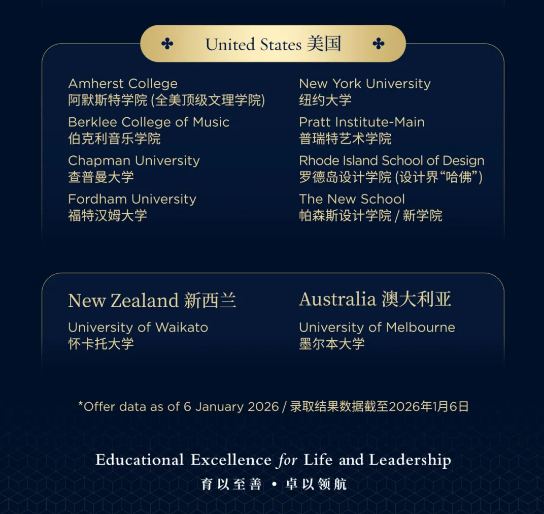 United States 美国

Amherst College
阿默斯特学院 (全美顶级文理学院)

Berklee College of Music
伯克利音乐学院

Chapman University
查普曼大学

Fordham University
福特汉姆大学

New York University
纽约大学

Pratt Institute-Main
普瑞特艺术学院

Rhode Island School of Design
罗德岛设计学院 (设计界“哈佛”)

The New School
帕森斯设计学院 / 新学院

New Zealand 新西兰

University of Waikato
怀卡托大学

Australia 澳大利亚

University of Melbourne
墨尔本大学

*Offer data as of 6 January 2026 / 录取结果数据截至2026年1月6日

Educational Excellence for Life and Leadership
育以至善 • 卓以领航